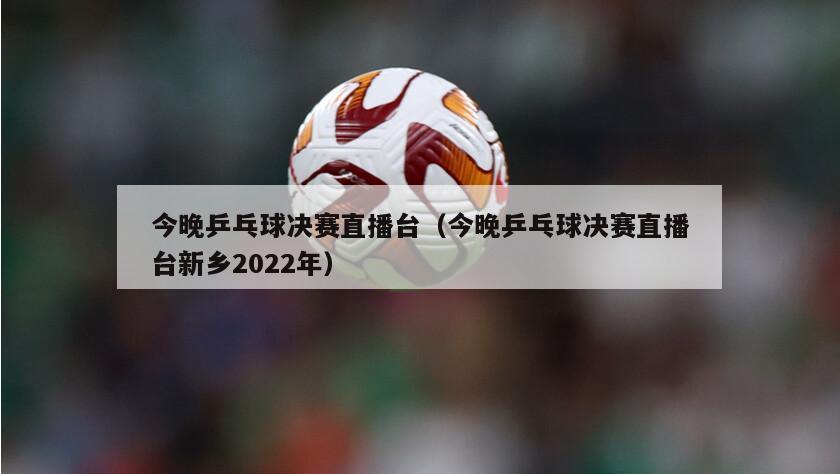 今晚乒乓球决赛直播台（今晚乒乓球决赛直播台新乡2022年）